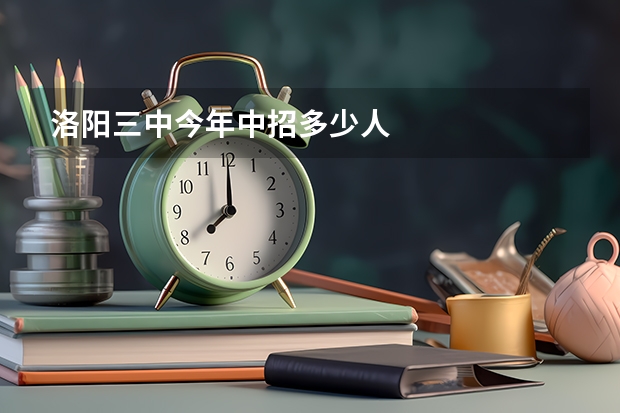 洛阳三中今年中招多少人

11 12 1 2 3 4 5 6 7 8 9 10